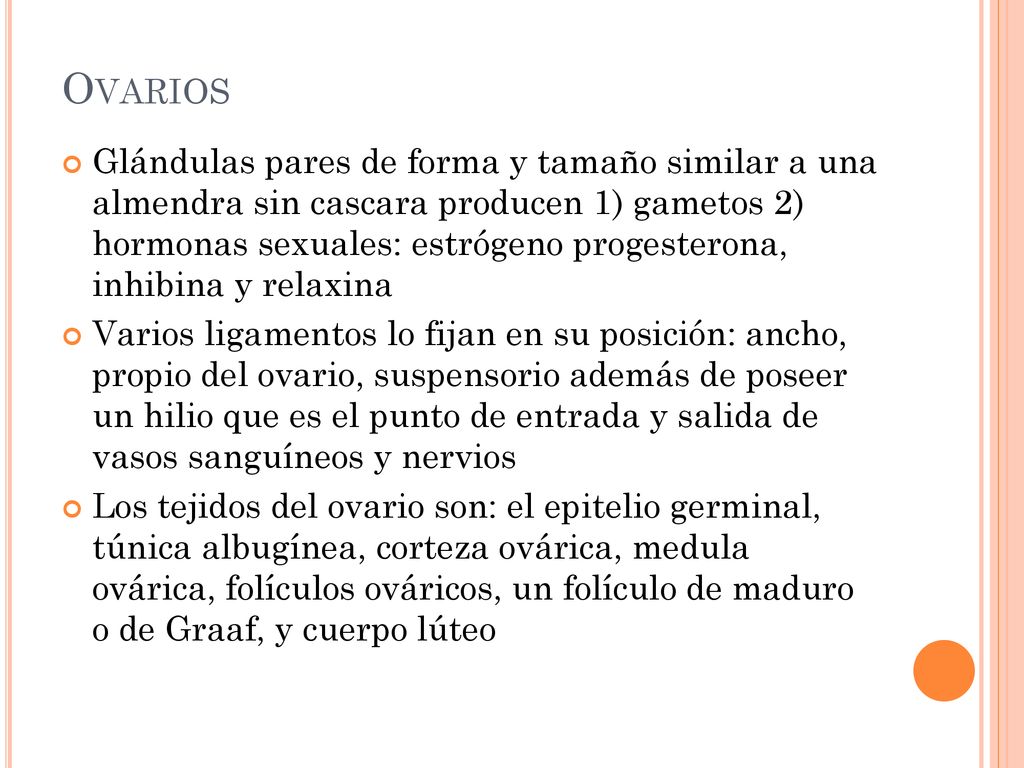 OVARIOS

Glándulas pares de forma y tamaño similar a una almendra sin cascara producen 1) gametos 2) hormonas sexuales: estrógeno progesterona, inhibina y relaxina

Varios ligamentos lo fijan en su posición: ancho, propio del ovario, suspensorio además de poseer un hilio que es el punto de entrada y salida de vasos sanguíneos y nervios

Los tejidos del ovario son: el epitelio germinal, túnica albugínea, corteza ovárica, medula ovárica, folículos ováricos, un folículo de maduro o de Graaf, y cuerpo lúteo